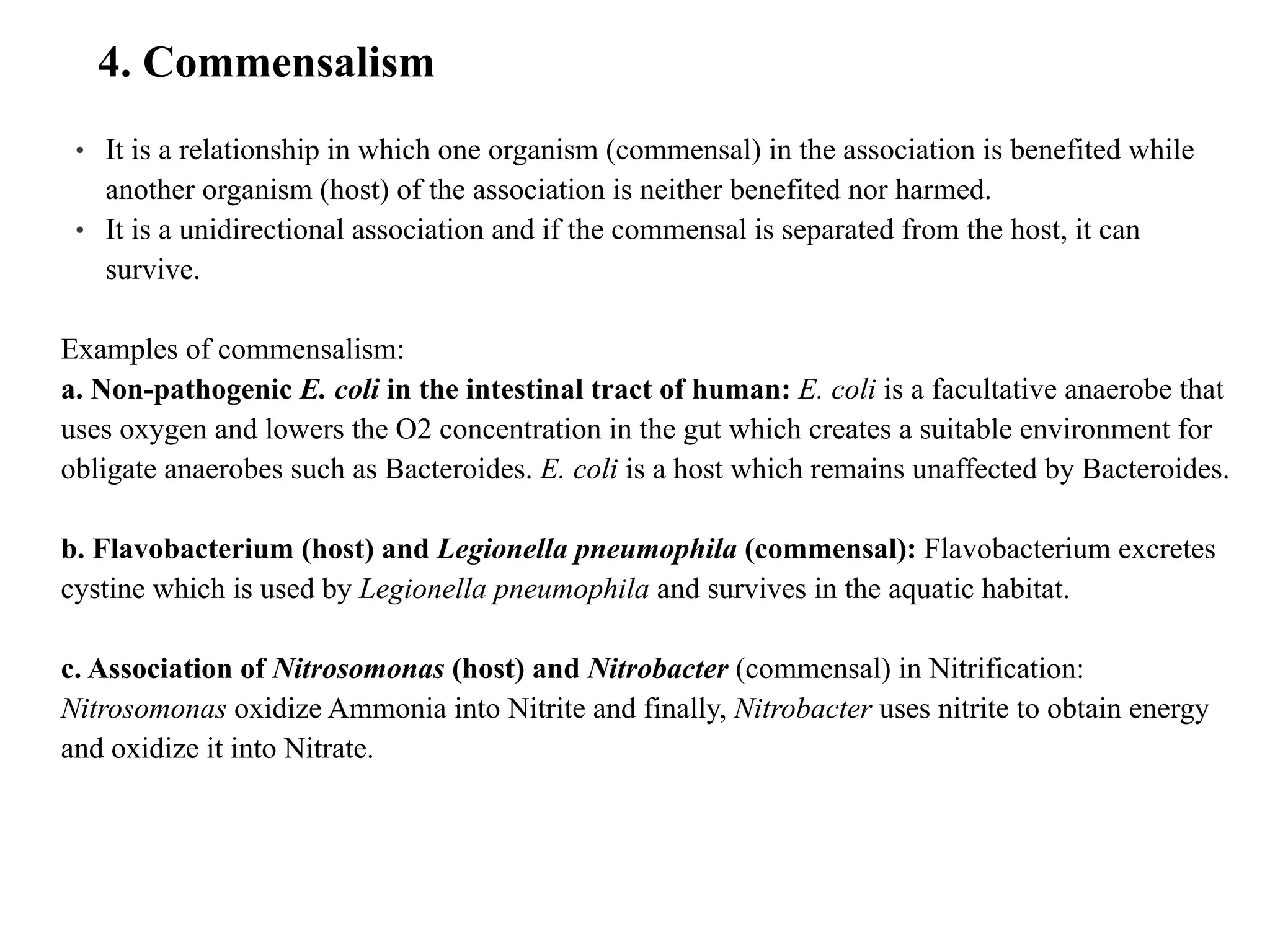 4. Commensalism

• It is a relationship in which one organism (commensal) in the association is benefited while another organism (host) of the association is neither benefited nor harmed.
• It is a unidirectional association and if the commensal is separated from the host, it can survive.

Examples of commensalism:
a. Non-pathogenic E. coli in the intestinal tract of human: E. coli is a facultative anaerobe that uses oxygen and lowers the O2 concentration in the gut which creates a suitable environment for obligate anaerobes such as Bacteroides. E. coli is a host which remains unaffected by Bacteroides.

b. Flavobacterium (host) and Legionella pneumophila (commensal): Flavobacterium excretes cystine which is used by Legionella pneumophila and survives in the aquatic habitat.

c. Association of Nitrosomonas (host) and Nitrobacter (commensal) in Nitrification: Nitrosomonas oxidize Ammonia into Nitrite and finally, Nitrobacter uses nitrite to obtain energy and oxidize it into Nitrate.